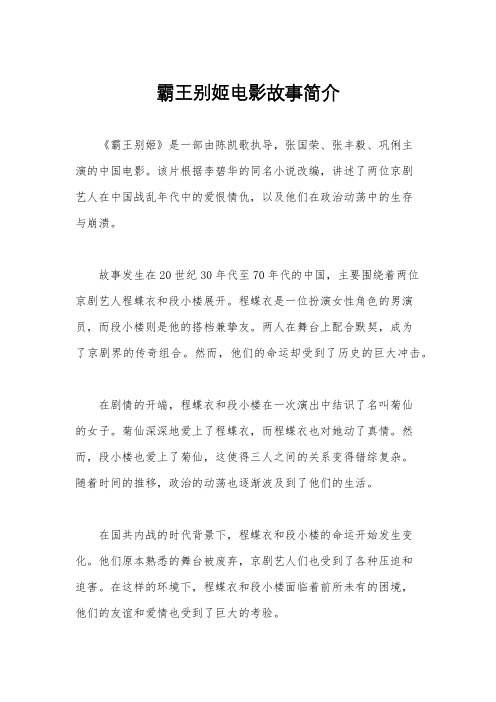 霸王别姬电影故事简介

《霸王别姬》是一部由陈凯歌执导，张国荣、张丰毅、巩俐主演的中国电影。该片根据李碧华的同名小说改编，讲述了两位京剧艺人在中国战乱年代中的爱恨情仇，以及他们在政治动荡中的生存与崩溃。

故事发生在20世纪30年代至70年代的中国，主要围绕着两位京剧艺人程蝶衣和段小楼展开。程蝶衣是一位扮演女性角色的男演员，而段小楼则是他的搭档兼挚友。两人在舞台上配合默契，成为了京剧界的传奇组合。然而，他们的命运却受到了历史的巨大冲击。

在剧情的开端，程蝶衣和段小楼在一次演出中结识了名叫菊仙的女子。菊仙深深地爱上了程蝶衣，而程蝶衣也对她动了真情。然而，段小楼也爱上了菊仙，这使得三人之间的关系变得错综复杂。随着时间的推移，政治的动荡也逐渐波及到了他们的生活。

在国共内战的时代背景下，程蝶衣和段小楼的命运开始发生变化。他们原本熟悉的舞台被废弃，京剧艺人们也受到了各种压迫和迫害。在这样的环境下，程蝶衣和段小楼面临着前所未有的困境，他们的友谊和爱情也受到了巨大的考验。